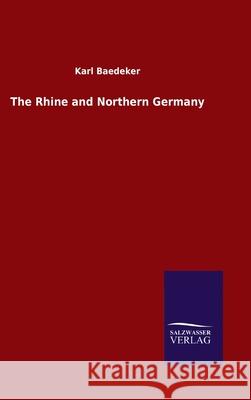 Karl Baedeker

The Rhine and Northern Germany

SALZWASSER
VERLAG

Kraina Książek